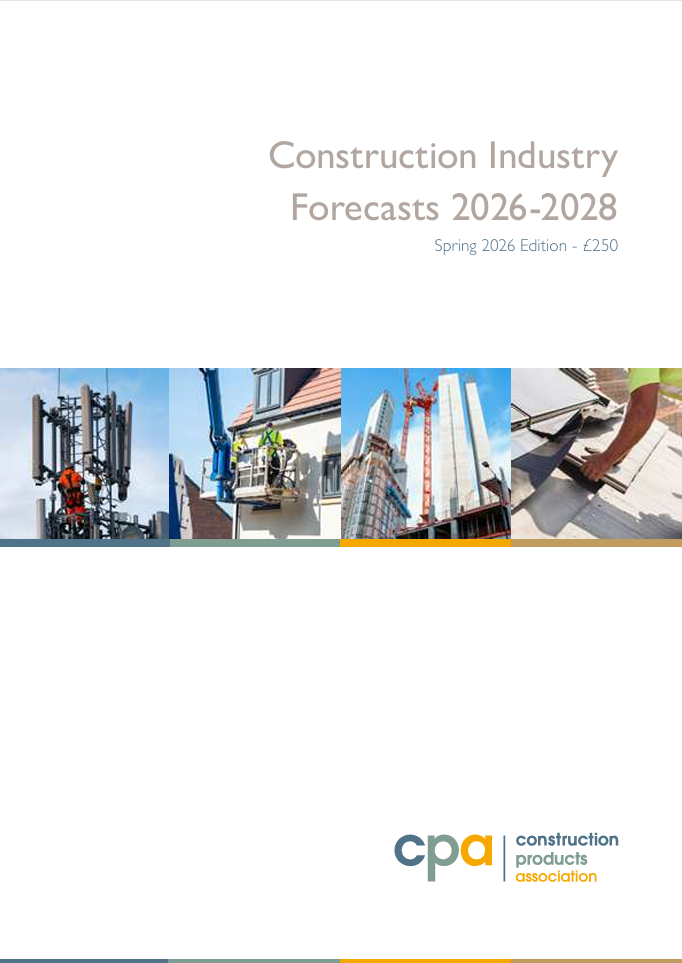 Construction Industry Forecasts 2026-2028

Spring 2026 Edition - £250

cpa construction products association